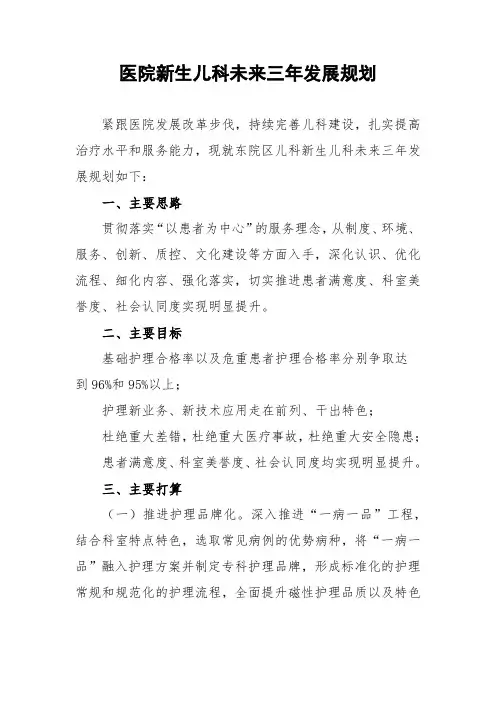 医院新生儿科未来三年发展规划

紧跟医院发展改革步伐，持续完善儿科建设，扎实提高治疗水平和服务能力，现就东院区儿科新生儿科未来三年发展规划如下：

一、主要思路

贯彻落实“以患者为中心”的服务理念，从制度、环境、服务、创新、质控、文化建设等方面入手，深化认识、优化流程、细化内容、强化落实，切实推进患者满意度、科室美誉度、社会认同度实现明显提升。

二、主要目标

基础护理合格率以及危重患者护理合格率分别争取达到96%和95%以上；

护理新业务、新技术应用走在前列、干出特色；

杜绝重大差错，杜绝重大医疗事故，杜绝重大安全隐患；

患者满意度、科室美誉度、社会认同度均实现明显提升。

三、主要打算

（一）推进护理品牌化。深入推进“一病一品”工程，结合科室特点特色，选取常见病例的优势病种，将“一病一品”融入护理方案并制定专科护理品牌，形成标准化的护理常规和规范化的护理流程，全面提升磁性护理品质以及特色